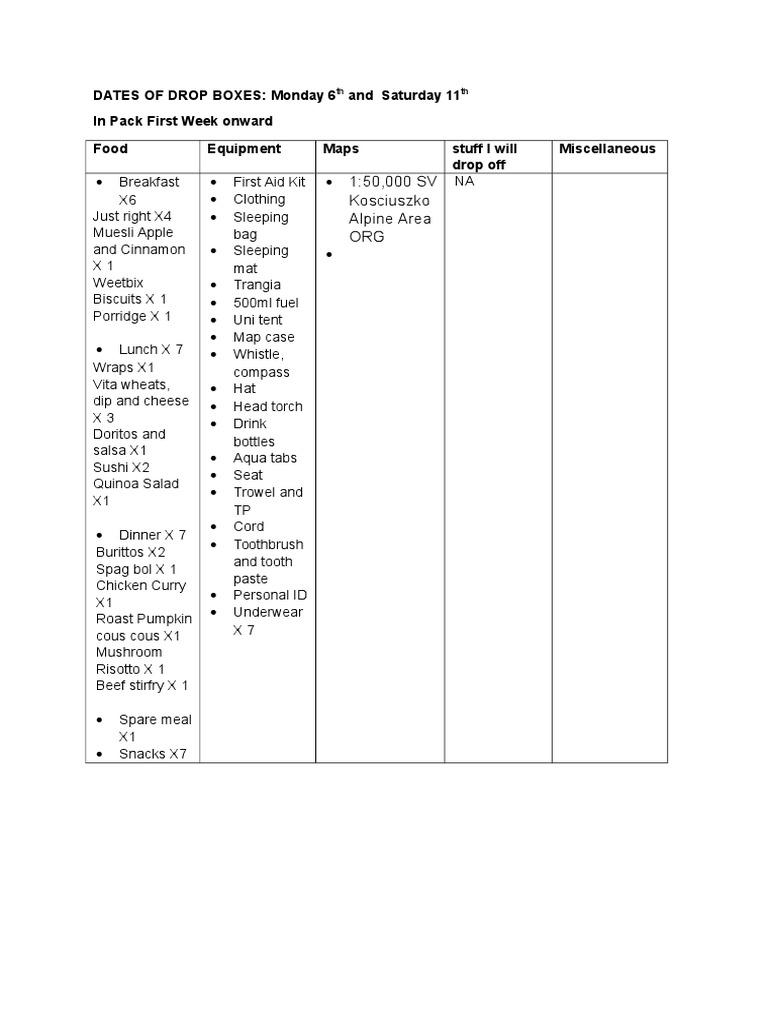 DATES OF DROP BOXES: Monday 6$^{th}$ and Saturday 11$^{th}$

In Pack First Week onward

| Food | Equipment | Maps | stuff I will drop off | Miscellaneous |
|---|---|---|---|---|
| • Breakfast X6<br>Just right X4<br>Muesli Apple and Cinnamon X 1<br>Weetbix Biscuits X 1<br>Porridge X 1<br><br>• Lunch X 7<br>Wraps X1<br>Vita wheats, dip and cheese X 3<br>Doritos and salsa X1<br>Sushi X2<br>Quinoa Salad X1<br><br>• Dinner X 7<br>Burittos X2<br>Spag bol X 1<br>Chicken Curry X1<br>Roast Pumpkin cous cous X1<br>Mushroom Risotto X 1<br>Beef stirfry X 1<br><br>• Spare meal X1<br>• Snacks X7 | • First Aid Kit<br>• Clothing<br>• Sleeping bag<br>• Sleeping mat<br>• Trangia<br>• 500ml fuel<br>• Uni tent<br>• Map case<br>• Whistle, compass<br>• Hat<br>• Head torch<br>• Drink bottles<br>• Aqua tabs<br>• Seat<br>• Trowel and TP<br>• Cord<br>• Toothbrush and tooth paste<br>• Personal ID<br>• Underwear X 7 | • 1:50,000 SV Kosciuszko Alpine Area ORG<br>• | NA | |